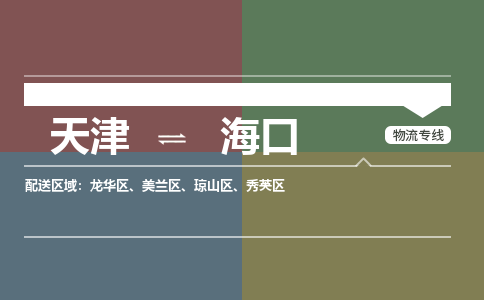 天津 ⇌ 海口

物流专线

配送区域：龙华区、美兰区、琼山区、秀英区